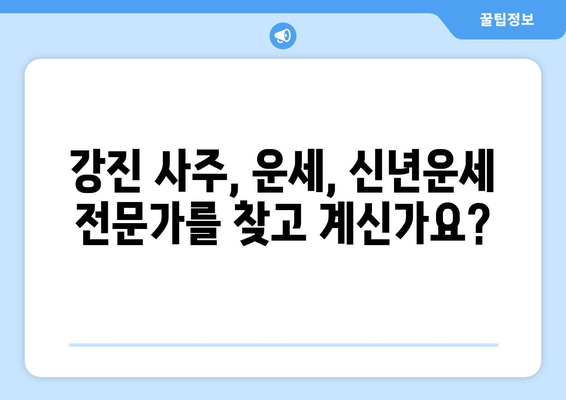 꿀팁정보

강진 사주, 운세, 신년운세 전문가를 찾고 계신가요?